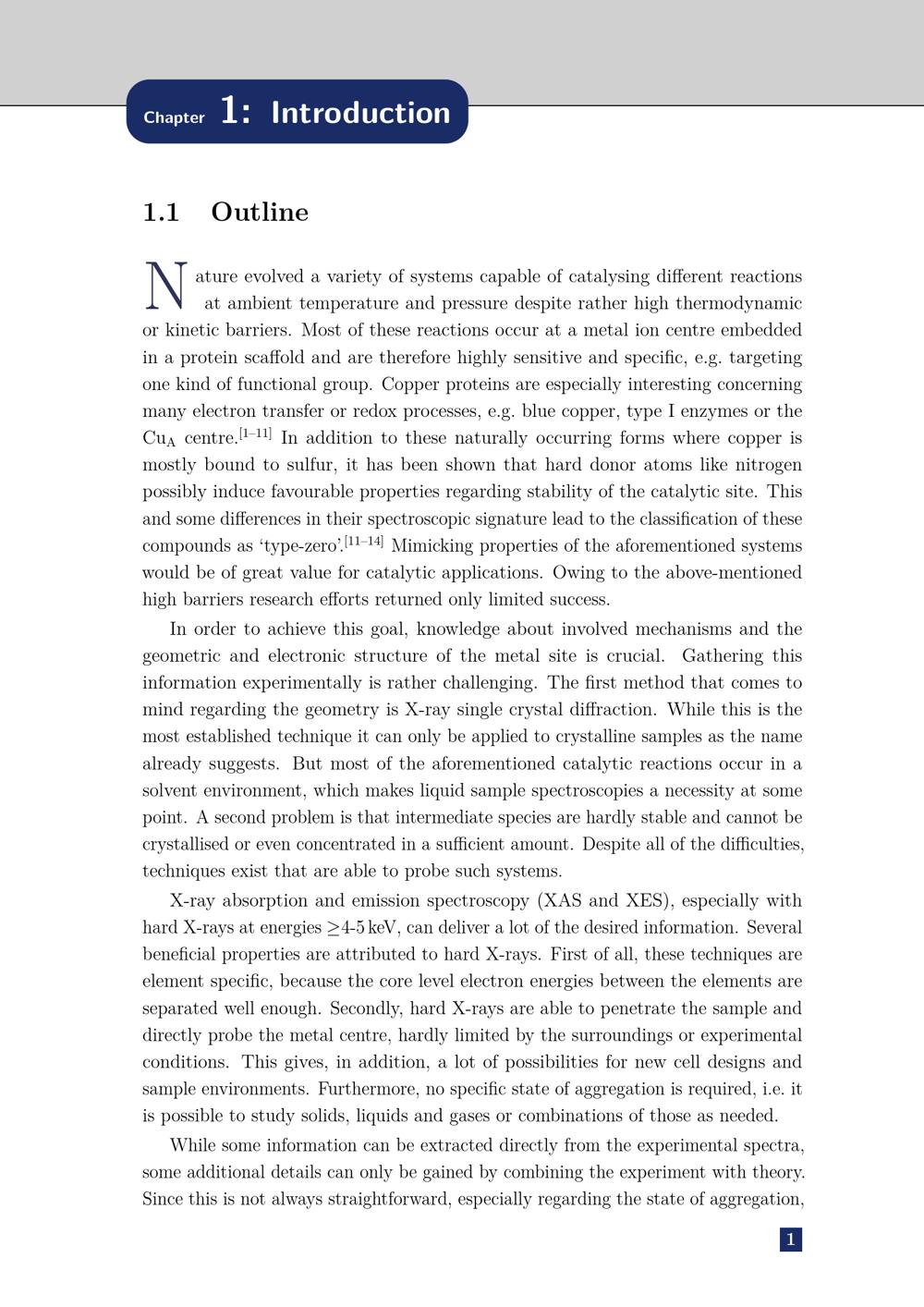 Chapter 1: Introduction

1.1 Outline

Nature evolved a variety of systems capable of catalysing different reactions at ambient temperature and pressure despite rather high thermodynamic or kinetic barriers. Most of these reactions occur at a metal ion centre embedded in a protein scaffold and are therefore highly sensitive and specific, e.g. targeting one kind of functional group. Copper proteins are especially interesting concerning many electron transfer or redox processes, e.g. blue copper, type I enzymes or the $Cu_A$ centre.$^{[1–11]}$ In addition to these naturally occurring forms where copper is mostly bound to sulfur, it has been shown that hard donor atoms like nitrogen possibly induce favourable properties regarding stability of the catalytic site. This and some differences in their spectroscopic signature lead to the classification of these compounds as ‘type-zero’.$^{[11–14]}$ Mimicking properties of the aforementioned systems would be of great value for catalytic applications. Owing to the above-mentioned high barriers research efforts returned only limited success.

In order to achieve this goal, knowledge about involved mechanisms and the geometric and electronic structure of the metal site is crucial. Gathering this information experimentally is rather challenging. The first method that comes to mind regarding the geometry is X-ray single crystal diffraction. While this is the most established technique it can only be applied to crystalline samples as the name already suggests. But most of the aforementioned catalytic reactions occur in a solvent environment, which makes liquid sample spectroscopies a necessity at some point. A second problem is that intermediate species are hardly stable and cannot be crystallised or even concentrated in a sufficient amount. Despite all of the difficulties, techniques exist that are able to probe such systems.

X-ray absorption and emission spectroscopy (XAS and XES), especially with hard X-rays at energies $\geq$4-5 keV, can deliver a lot of the desired information. Several beneficial properties are attributed to hard X-rays. First of all, these techniques are element specific, because the core level electron energies between the elements are separated well enough. Secondly, hard X-rays are able to penetrate the sample and directly probe the metal centre, hardly limited by the surroundings or experimental conditions. This gives, in addition, a lot of possibilities for new cell designs and sample environments. Furthermore, no specific state of aggregation is required, i.e. it is possible to study solids, liquids and gases or combinations of those as needed.

While some information can be extracted directly from the experimental spectra, some additional details can only be gained by combining the experiment with theory. Since this is not always straightforward, especially regarding the state of aggregation,

1